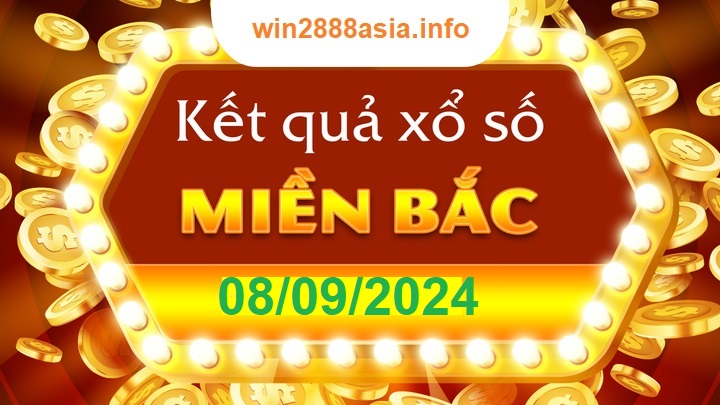 win2888asia.info

Kết quả xổ số

MIỀN BẮC

08/09/2024